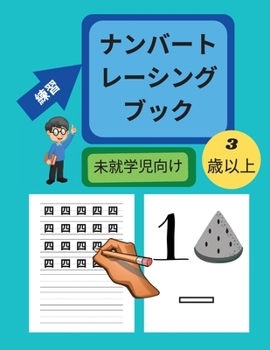 練習

ナンバートレーシングブック

未就学児向け

3
歳以上

四 四 四 四 四
四 四 四 四 四
四 四 四 四
四 四 四

1

一